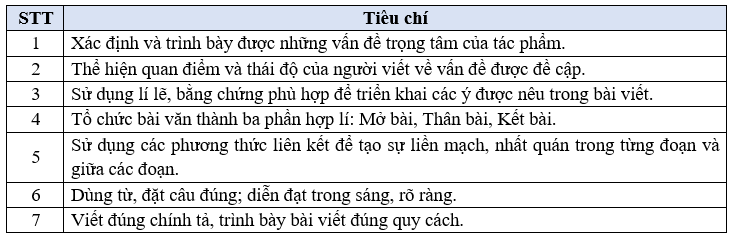 | STT | Tiêu chí |
|---|---|
| 1 | Xác định và trình bày được những vấn đề trọng tâm của tác phẩm. |
| 2 | Thể hiện quan điểm và thái độ của người viết về vấn đề được đề cập. |
| 3 | Sử dụng lí lẽ, bằng chứng phù hợp để triển khai các ý được nêu trong bài viết. |
| 4 | Tổ chức bài văn thành ba phần hợp lí: Mở bài, Thân bài, Kết bài. |
| 5 | Sử dụng các phương thức liên kết để tạo sự liền mạch, nhất quán trong từng đoạn và giữa các đoạn. |
| 6 | Dùng từ, đặt câu đúng; diễn đạt trong sáng, rõ ràng. |
| 7 | Viết đúng chính tả, trình bày bài viết đúng quy cách. |